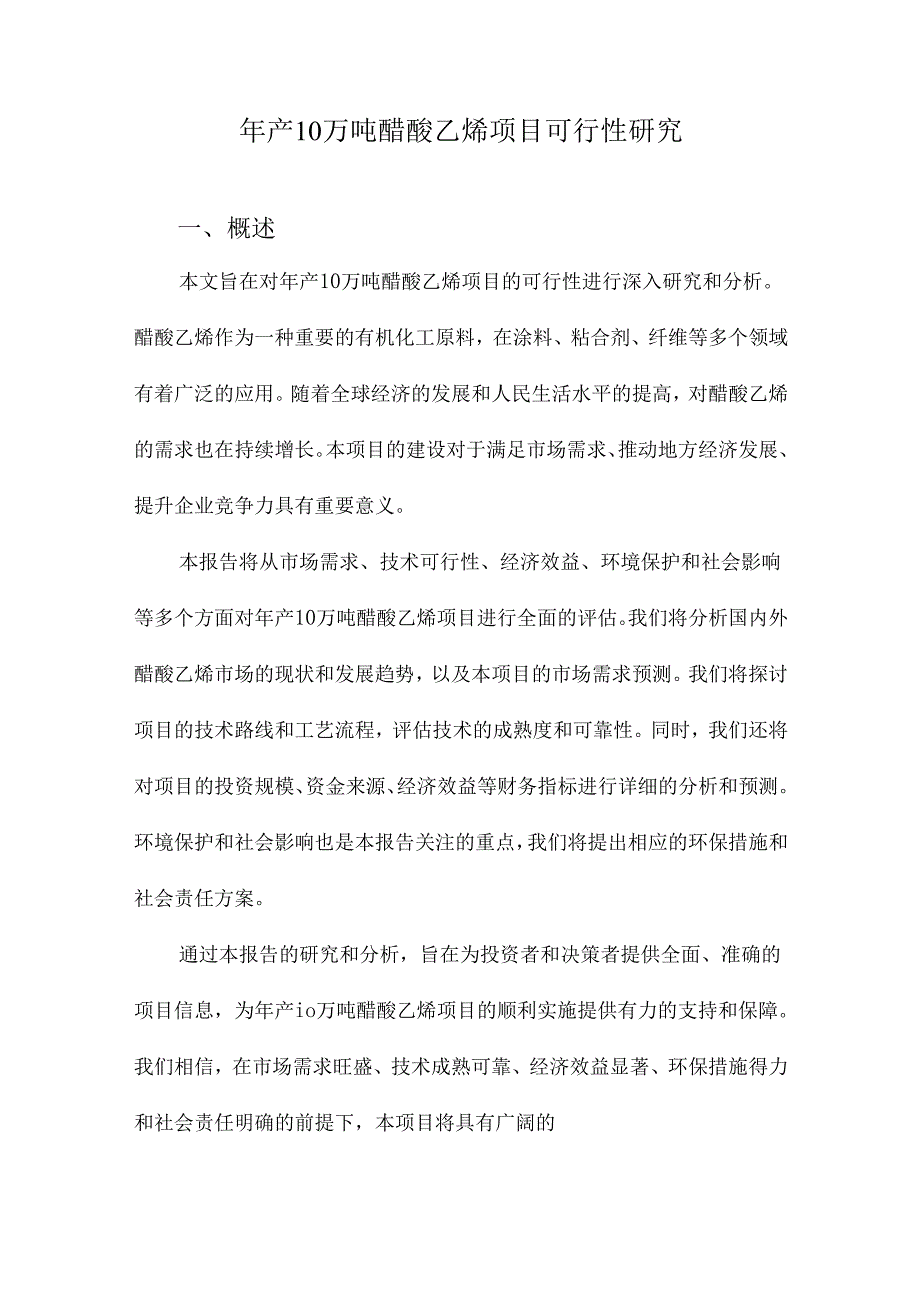 年产10万吨醋酸乙烯项目可行性研究

一、概述

本文旨在对年产10万吨醋酸乙烯项目的可行性进行深入研究和分析。醋酸乙烯作为一种重要的有机化工原料，在涂料、粘合剂、纤维等多个领域有着广泛的应用。随着全球经济的发展和人民生活水平的提高，对醋酸乙烯的需求也在持续增长。本项目的建设对于满足市场需求、推动地方经济发展、提升企业竞争力具有重要意义。

本报告将从市场需求、技术可行性、经济效益、环境保护和社会影响等多个方面对年产10万吨醋酸乙烯项目进行全面的评估。我们将分析国内外醋酸乙烯市场的现状和发展趋势，以及本项目的市场需求预测。我们将探讨项目的技术路线和工艺流程，评估技术的成熟度和可靠性。同时，我们还将对项目的投资规模、资金来源、经济效益等财务指标进行详细的分析和预测。环境保护和社会影响也是本报告关注的重点，我们将提出相应的环保措施和社会责任方案。

通过本报告的研究和分析，旨在为投资者和决策者提供全面、准确的项目信息，为年产io万吨醋酸乙烯项目的顺利实施提供有力的支持和保障。我们相信，在市场需求旺盛、技术成熟可靠、经济效益显著、环保措施得力和社会责任明确的前提下，本项目将具有广阔的